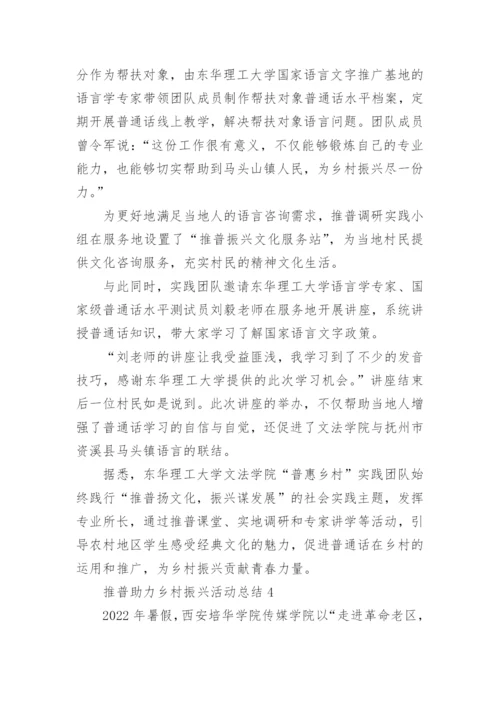 分作为帮扶对象，由东华理工大学国家语言文字推广基地的语言学专家带领团队成员制作帮扶对象普通话水平档案，定期开展普通话线上教学，解决帮扶对象语言问题。团队成员曾令军说：“这份工作很有意义，不仅能够锻炼自己的专业能力，也能够切实帮助到马头山镇人民，为乡村振兴尽一份力。”

为更好地满足当地人的语言咨询需求，推普调研实践小组在服务地设置了“推普振兴文化服务站”，为当地村民提供文化咨询服务，充实村民的精神文化生活。

与此同时，实践团队邀请东华理工大学语言学专家、国家级普通话水平测试员刘毅老师在服务地开展讲座，系统讲授普通话知识，带大家学习了解国家语言文字政策。

“刘老师的讲座让我受益匪浅，我学习到了不少的发音技巧，感谢东华理工大学提供的此次学习机会。”讲座结束后一位村民如是说到。此次讲座的举办，不仅帮助当地人增强了普通话学习的自信与自觉，还促进了文法学院与抚州市资溪县马头镇语言的联结。

据悉，东华理工大学文法学院“普惠乡村”实践团队始终践行“推普扬文化，振兴谋发展”的社会实践主题，发挥专业所长，通过推普课堂、实地调研和专家讲学等活动，引导农村地区学生感受经典文化的魅力，促进普通话在乡村的运用和推广，为乡村振兴贡献青春力量。

推普助力乡村振兴活动总结 4

2022 年暑假，西安培华学院传媒学院以“走进革命老区，